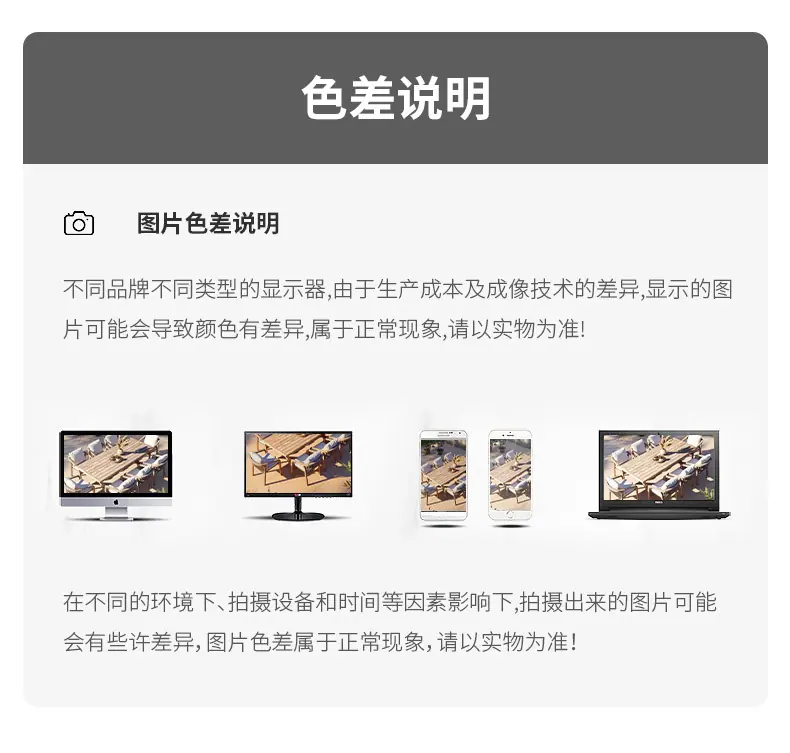 色差说明

图片色差说明

不同品牌不同类型的显示器,由于生产成本及成像技术的差异,显示的图片可能会导致颜色有差异,属于正常现象,请以实物为准!

在不同的环境下、拍摄设备和时间等因素影响下,拍摄出来的图片可能会有些许差异,图片色差属于正常现象,请以实物为准!